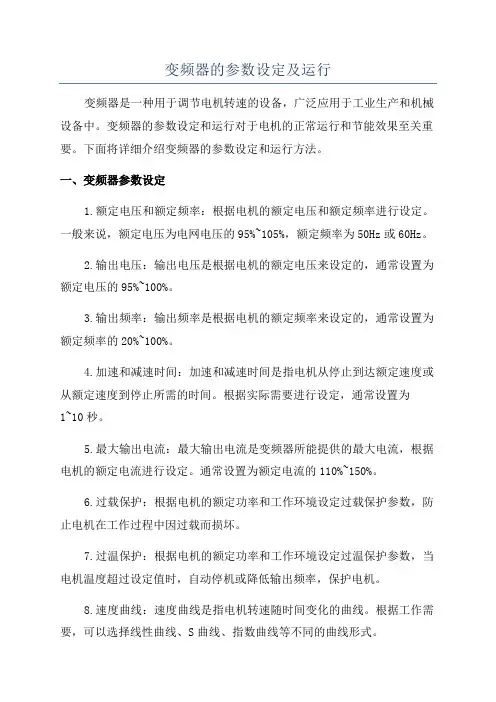 变频器的参数设定及运行

变频器是一种用于调节电机转速的设备，广泛应用于工业生产和机械设备中。变频器的参数设定和运行对于电机的正常运行和节能效果至关重要。下面将详细介绍变频器的参数设定和运行方法。

一、变频器参数设定

1.额定电压和额定频率：根据电机的额定电压和额定频率进行设定。一般来说，额定电压为电网电压的95%~105%，额定频率为50Hz或60Hz。

2.输出电压：输出电压是根据电机的额定电压来设定的，通常设置为额定电压的95%~100%。

3.输出频率：输出频率是根据电机的额定频率来设定的，通常设置为额定频率的20%~100%。

4.加速和减速时间：加速和减速时间是指电机从停止到达额定速度或从额定速度到停止所需的时间。根据实际需要进行设定，通常设置为1~10秒。

5.最大输出电流：最大输出电流是变频器所能提供的最大电流，根据电机的额定电流进行设定。通常设置为额定电流的110%~150%。

6.过载保护：根据电机的额定功率和工作环境设定过载保护参数，防止电机在工作过程中因过载而损坏。

7.过温保护：根据电机的额定功率和工作环境设定过温保护参数，当电机温度超过设定值时，自动停机或降低输出频率，保护电机。

8.速度曲线：速度曲线是指电机转速随时间变化的曲线。根据工作需要，可以选择线性曲线、S曲线、指数曲线等不同的曲线形式。